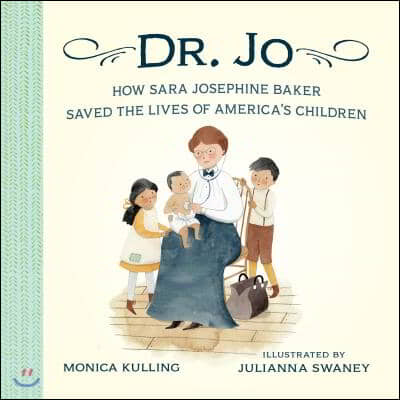 DR. JO

HOW SARA JOSEPHINE BAKER SAVED THE LIVES OF AMERICA'S CHILDREN

MONICA KULLING

ILLUSTRATED BY
JULIANNA SWANEY